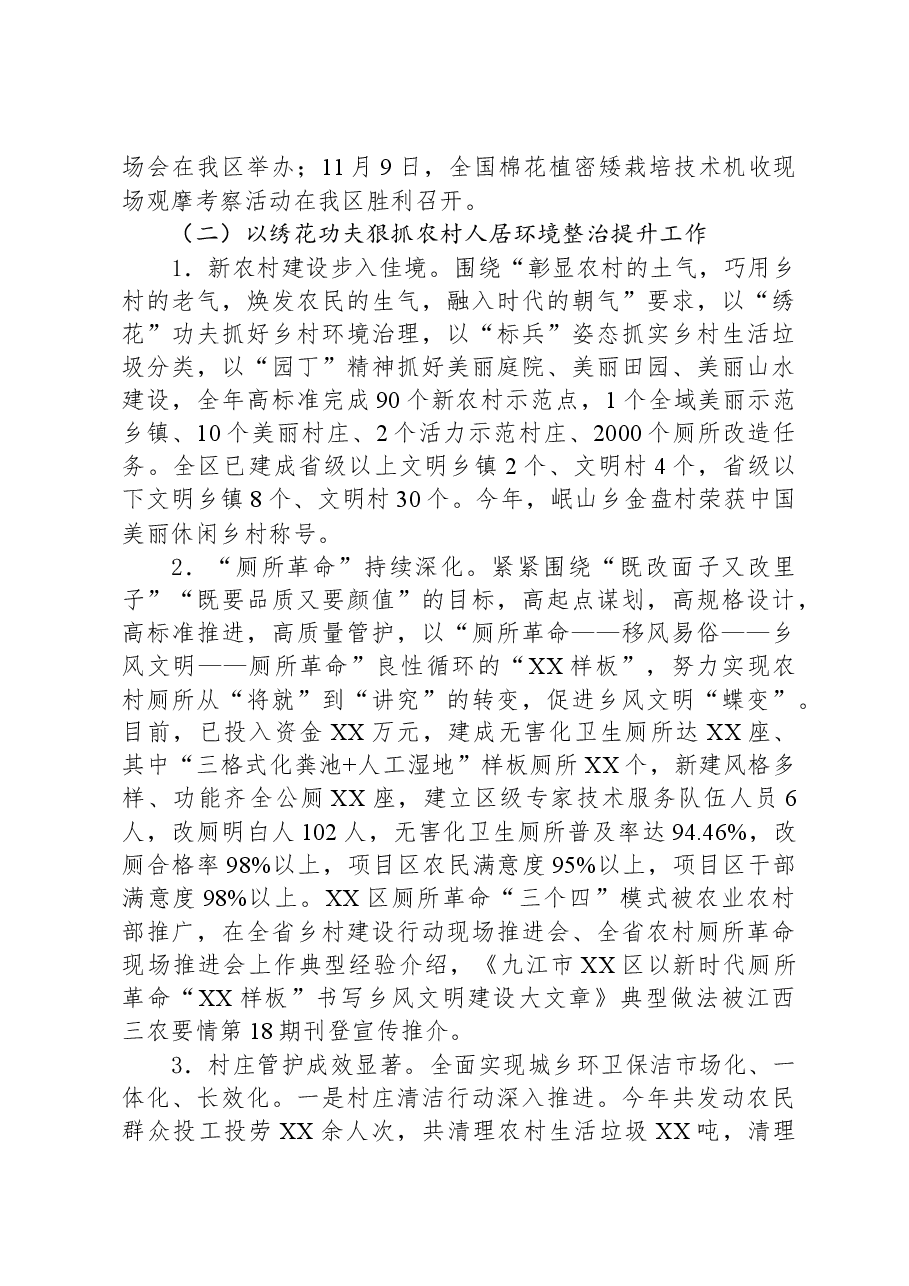 场会在我区举办；11月9日，全国棉花植密矮栽培技术机收现场观摩考察活动在我区胜利召开。

（二）以绣花功夫狠抓农村人居环境整治提升工作

1．新农村建设步入佳境。围绕“彰显农村的土气，巧用乡村的老气，焕发农民的生气，融入时代的朝气”要求，以“绣花”功夫抓好乡村环境治理，以“标兵”姿态抓实乡村生活垃圾分类，以“园丁”精神抓好美丽庭院、美丽田园、美丽山水建设，全年高标准完成90个新农村示范点，1个全域美丽示范乡镇、10个美丽村庄、2个活力示范村庄、2000个厕所改造任务。全区已建成省级以上文明乡镇2个、文明村4个，省级以下文明乡镇8个、文明村30个。今年，岷山乡金盘村荣获中国美丽休闲乡村称号。

2．“厕所革命”持续深化。紧紧围绕“既改面子又改里子”“既要品质又要颜值”的目标，高起点谋划，高规格设计，高标准推进，高质量管护，以“厕所革命——移风易俗——乡风文明——厕所革命”良性循环的“XX样板”，努力实现农村厕所从“将就”到“讲究”的转变，促进乡风文明“蝶变”。目前，已投入资金XX万元，建成无害化卫生厕所达XX座、其中“三格式化粪池+人工湿地”样板厕所XX个，新建风格多样、功能齐全公厕XX座，建立区级专家技术服务队伍人员6人，改厕明白人102人，无害化卫生厕所普及率达94.46%，改厕合格率98%以上，项目区农民满意度95%以上，项目区干部满意度98%以上。XX区厕所革命“三个四”模式被农业农村部推广，在全省乡村建设行动现场推进会、全省农村厕所革命现场推进会上作典型经验介绍，《九江市XX区以新时代厕所革命“XX样板”书写乡风文明建设大文章》典型做法被江西三农要情第18期刊登宣传推介。

3．村庄管护成效显著。全面实现城乡环卫保洁市场化、一体化、长效化。一是村庄清洁行动深入推进。今年共发动农民群众投工投劳XX余人次，共清理农村生活垃圾XX吨，清理